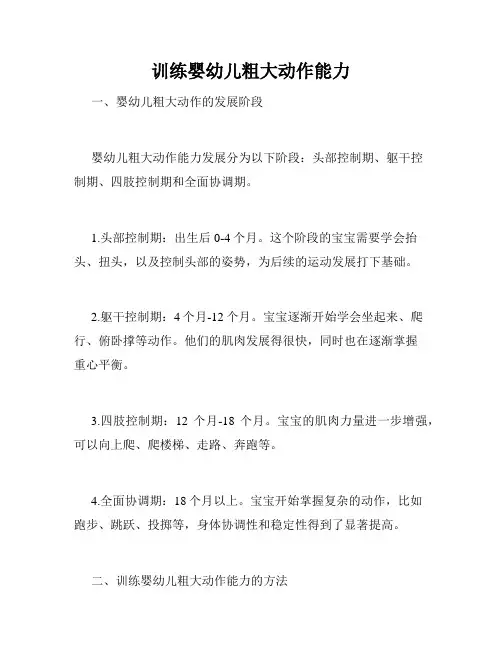 训练婴幼儿粗大动作能力

一、婴幼儿粗大动作的发展阶段

婴幼儿粗大动作能力发展分为以下阶段：头部控制期、躯干控制期、四肢控制期和全面协调期。

1.头部控制期：出生后 0-4 个月。这个阶段的宝宝需要学会抬头、扭头，以及控制头部的姿势，为后续的运动发展打下基础。

2.躯干控制期：4 个月-12 个月。宝宝逐渐开始学会坐起来、爬行、俯卧撑等动作。他们的肌肉发展得很快，同时也在逐渐掌握重心平衡。

3.四肢控制期：12 个月-18 个月。宝宝的肌肉力量进一步增强，可以向上爬、爬楼梯、走路、奔跑等。

4.全面协调期：18 个月以上。宝宝开始掌握复杂的动作，比如跑步、跳跃、投掷等，身体协调性和稳定性得到了显著提高。

二、训练婴幼儿粗大动作能力的方法